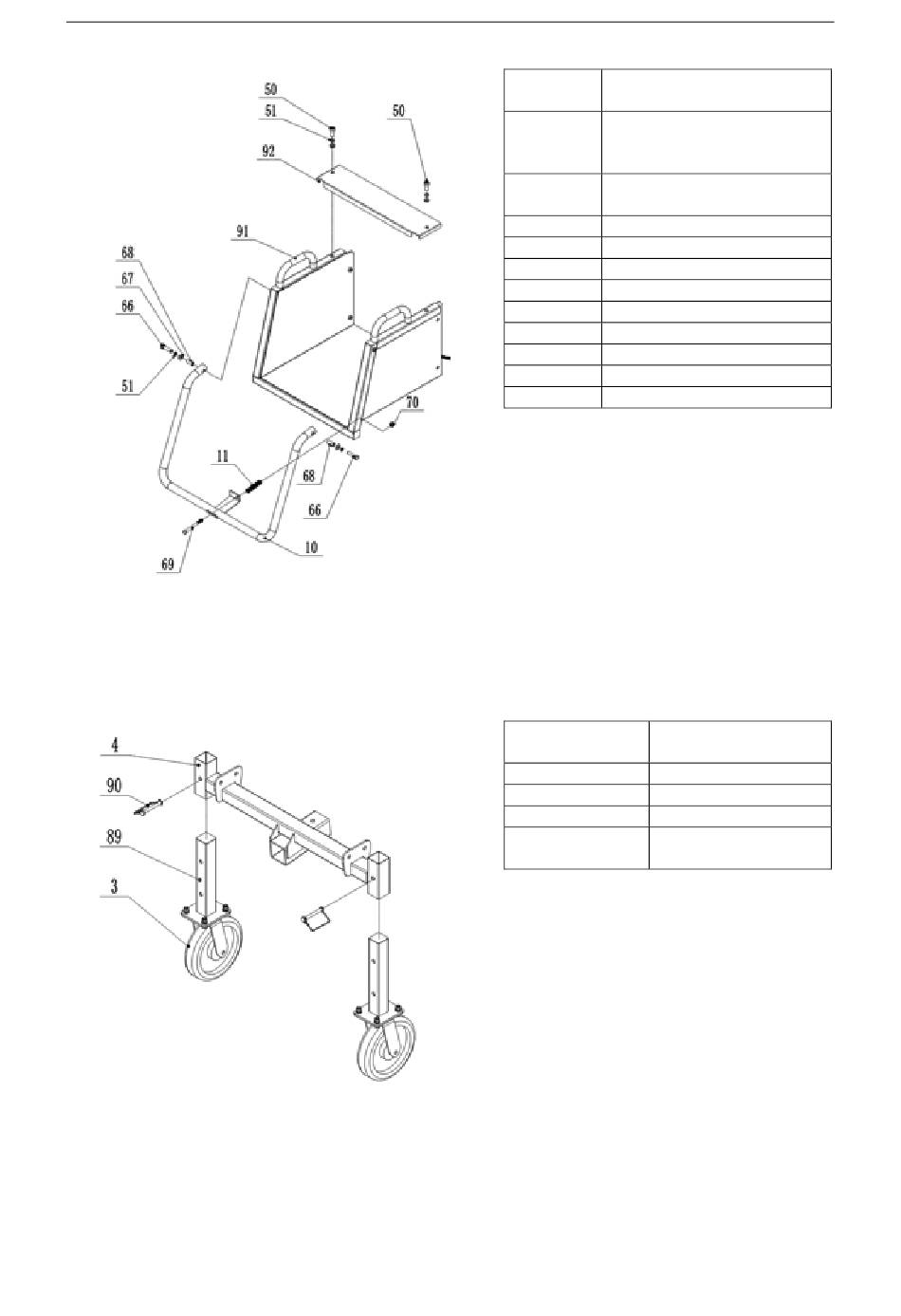 50
51
50
92
91
68
67
66
51
70
11
68
66
10
69

4
90
89
3